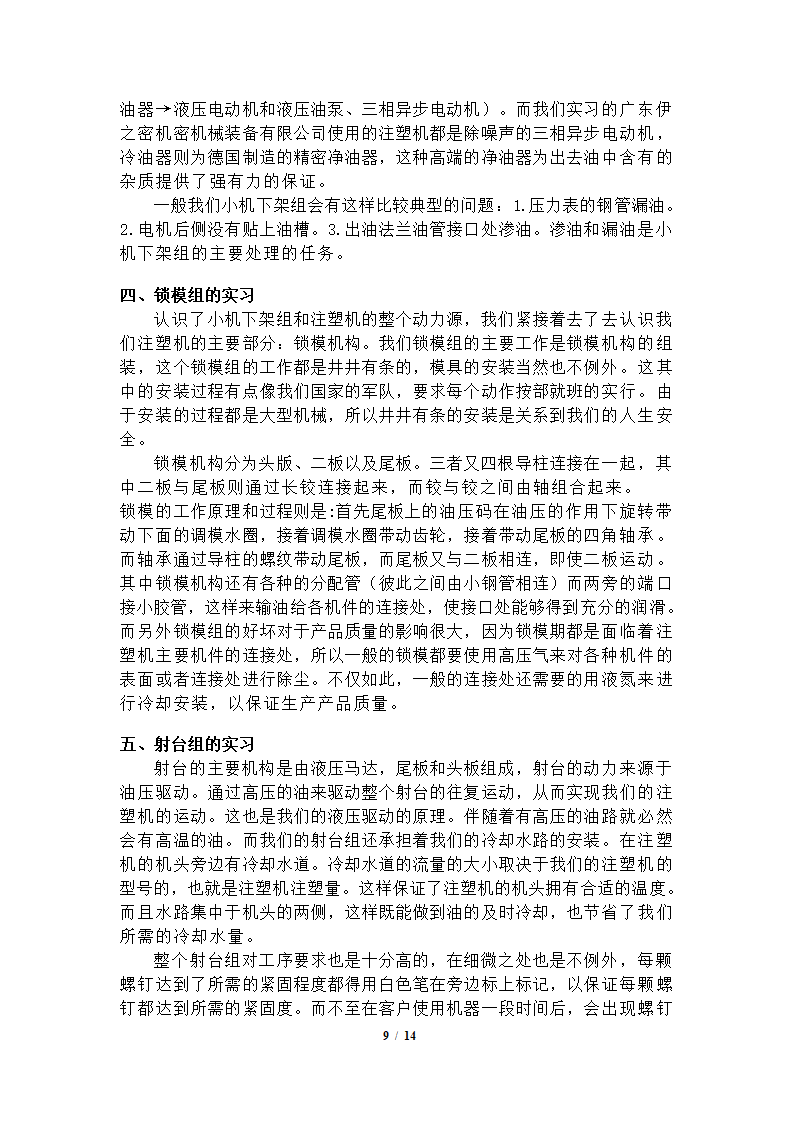 油器→液压电动机和液压油泵、三相异步电动机）。而我们实习的广东伊之密机密机械装备有限公司使用的注塑机都是除噪声的三相异步电动机，冷油器则为德国制造的精密净油器，这种高端的净油器为出去油中含有的杂质提供了强有力的保证。

一般我们小机下架组会有这样比较典型的问题：1.压力表的钢管漏油。2.电机后侧没有贴上油槽。3.出油法兰油管接口处渗油。渗油和漏油是小机下架组的主要处理的任务。

四、锁模组的实习

认识了小机下架组和注塑机的整个动力源，我们紧接着去了去认识我们注塑机的主要部分：锁模机构。我们锁模组的主要工作是锁模机构的组装，这个锁模组的工作都是井井有条的，模具的安装当然也不例外。这其中的安装过程有点像我们国家的军队，要求每个动作按部就班的实行。由于安装的过程都是大型机械，所以井井有条的安装是关系到我们的人生安全。

锁模机构分为头版、二板以及尾板。三者又四根导柱连接在一起，其中二板与尾板则通过长铰连接起来，而铰与铰之间由轴组合起来。

锁模的工作原理和过程则是:首先尾板上的油压码在油压的作用下旋转带动下面的调模水圈，接着调模水圈带动齿轮，接着带动尾板的四角轴承。而轴承通过导柱的螺纹带动尾板，而尾板又与二板相连，即使二板运动。其中锁模机构还有各种的分配管（彼此之间由小钢管相连）而两旁的端口接小胶管，这样来输油给各机件的连接处，使接口处能够得到充分的润滑。而另外锁模组的好坏对于产品质量的影响很大，因为锁模期都是面临着注塑机主要机件的连接处，所以一般的锁模都要使用高压气来对各种机件的表面或者连接处进行除尘。不仅如此，一般的连接处还需要的用液氮来进行冷却安装，以保证生产产品质量。

五、射台组的实习

射台的主要机构是由液压马达，尾板和头板组成，射台的动力来源于油压驱动。通过高压的油来驱动整个射台的往复运动，从而实现我们的注塑机的运动。这也是我们的液压驱动的原理。伴随着有高压的油路就必然会有高温的油。而我们的射台组还承担着我们的冷却水路的安装。在注塑机的机头旁边有冷却水道。冷却水道的流量的大小取决于我们的注塑机的型号的，也就是注塑机注塑量。这样保证了注塑机的机头拥有合适的温度。而且水路集中于机头的两侧，这样既能做到油的及时冷却，也节省了我们所需的冷却水量。

整个射台组对工序要求也是十分高的，在细微之处也是不例外，每颗螺钉达到了所需的紧固程度都得用白色笔在旁边标上标记，以保证每颗螺钉都达到所需的紧固度。而不至在客户使用机器一段时间后，会出现螺钉

9 / 14